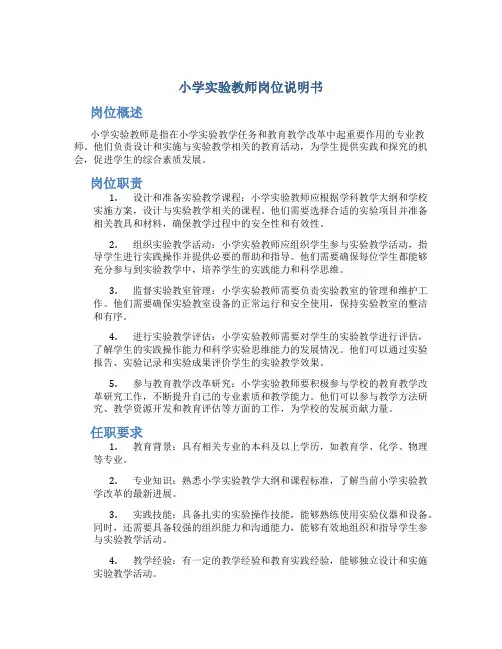 小学实验教师岗位说明书

岗位概述

小学实验教师是指在小学实验教学任务和教育教学改革中起重要作用的专业教师。他们负责设计和实施与实验教学相关的教育活动，为学生提供实践和探究的机会，促进学生的综合素质发展。

岗位职责

1. 设计和准备实验教学课程：小学实验教师应根据学科教学大纲和学校实施方案，设计与实验教学相关的课程。他们需要选择合适的实验项目并准备相关教具和材料，确保教学过程中的安全性和有效性。

2. 组织实验教学活动：小学实验教师应组织学生参与实验教学活动，指导学生进行实践操作并提供必要的帮助和指导。他们需要确保每位学生都能够充分参与到实验教学中，培养学生的实践能力和科学思维。

3. 监督实验教室管理：小学实验教师需要负责实验教室的管理和维护工作。他们需要确保实验教室设备的正常运行和安全使用，保持实验教室的整洁和有序。

4. 进行实验教学评估：小学实验教师需要对学生的实验教学进行评估，了解学生的实践操作能力和科学实验思维能力的发展情况。他们可以通过实验报告、实验记录和实验成果评价学生的实验教学效果。

5. 参与教育教学改革研究：小学实验教师要积极参与学校的教育教学改革研究工作，不断提升自己的专业素质和教学能力。他们可以参与教学方法研究、教学资源开发和教育评估等方面的工作，为学校的发展贡献力量。

任职要求

1. 教育背景：具有相关专业的本科及以上学历，如教育学、化学、物理等专业。

2. 专业知识：熟悉小学实验教学大纲和课程标准，了解当前小学实验教学改革的最新进展。

3. 实践技能：具备扎实的实验操作技能，能够熟练使用实验仪器和设备。同时，还需要具备较强的组织能力和沟通能力，能够有效地组织和指导学生参与实验教学活动。

4. 教学经验：有一定的教学经验和教育实践经验，能够独立设计和实施实验教学活动。